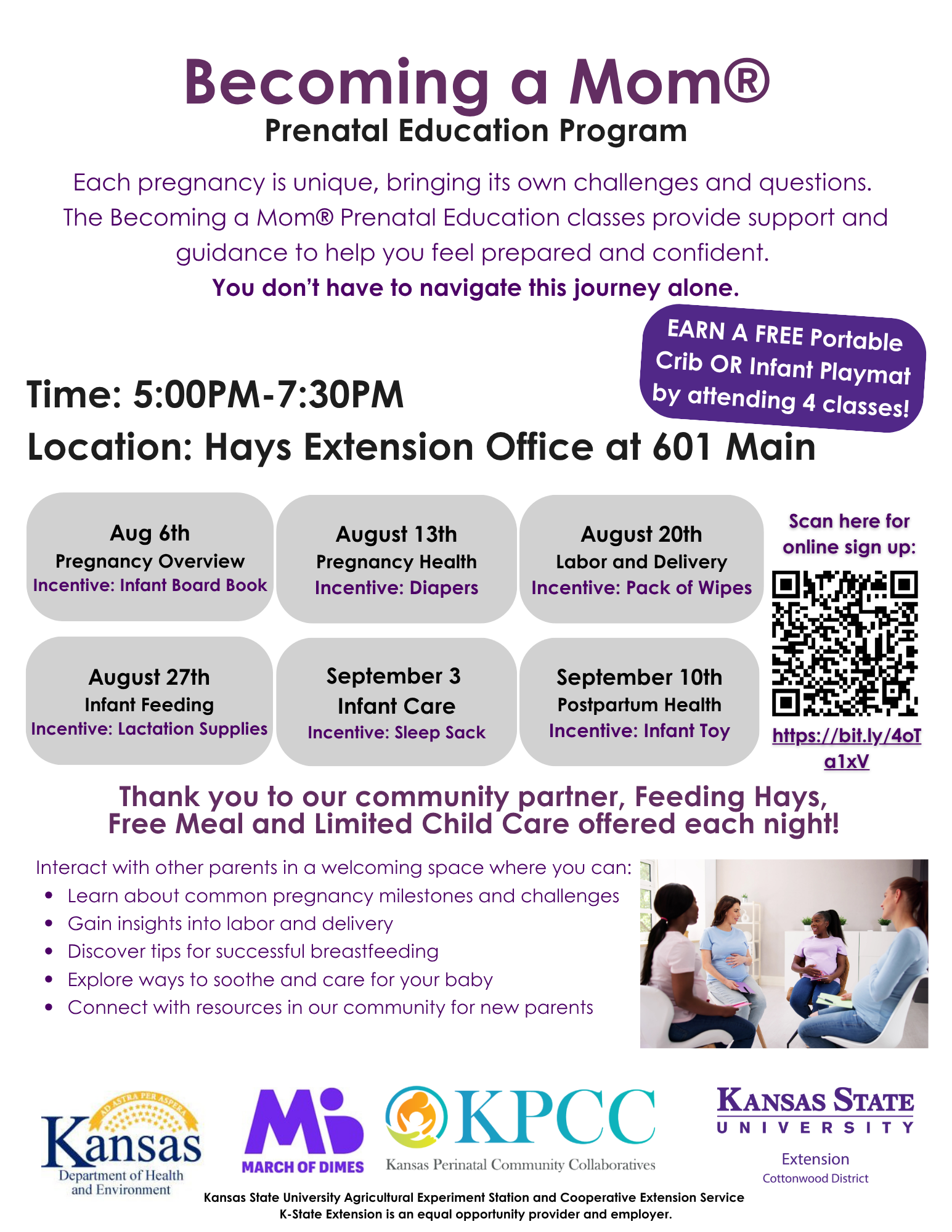 Becoming a Mom®
Prenatal Education Program

Each pregnancy is unique, bringing its own challenges and questions. The Becoming a Mom® Prenatal Education classes provide support and guidance to help you feel prepared and confident.

You don't have to navigate this journey alone.

EARN A FREE Portable Crib OR Infant Playmat by attending 4 classes!

Time: 5:00PM-7:30PM
Location: Hays Extension Office at 601 Main

Aug 6th
Pregnancy Overview
Incentive: Infant Board Book

August 13th
Pregnancy Health
Incentive: Diapers

August 20th
Labor and Delivery
Incentive: Pack of Wipes

August 27th
Infant Feeding
Incentive: Lactation Supplies

September 3
Infant Care
Incentive: Sleep Sack

September 10th
Postpartum Health
Incentive: Infant Toy

Scan here for online sign up:
https://bit.ly/4oTa1xV

Thank you to our community partner, Feeding Hays, Free Meal and Limited Child Care offered each night!

Interact with other parents in a welcoming space where you can:
• Learn about common pregnancy milestones and challenges
• Gain insights into labor and delivery
• Discover tips for successful breastfeeding
• Explore ways to soothe and care for your baby
• Connect with resources in our community for new parents

AD ASTRA PER ASPERA
Kansas
Department of Health and Environment

MARCH OF DIMES

KPCC
Kansas Perinatal Community Collaboratives

KANSAS STATE UNIVERSITY
Extension
Cottonwood District

Kansas State University Agricultural Experiment Station and Cooperative Extension Service
K-State Extension is an equal opportunity provider and employer.